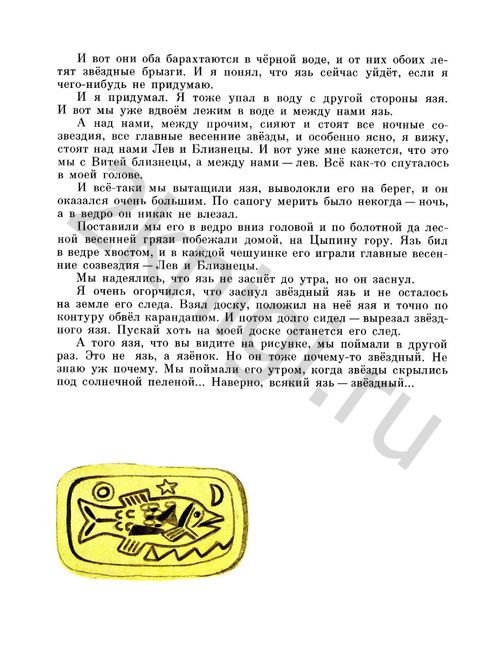 И вот они оба барахтаются в чёрной воде, и от них обоих летят звёздные брызги. И я понял, что язь сейчас уйдёт, если я чего-нибудь не придумаю.

И я придумал. Я тоже упал в воду с другой стороны язя. И вот мы уже вдвоём лежим в воде и между нами язь.

А над нами, между прочим, сияют и стоят все ночные созвездия, все главные весенние звёзды, и особенно ясно, я вижу, стоят над нами Лев и Близнецы. И вот уже мне кажется, что это мы с Витей близнецы, а между нами — лев. Всё как-то спуталось в моей голове.

И всё-таки мы вытащили язя, выволокли его на берег, и он оказался очень большим. По сапогу мерить было некогда — ночь, а в ведро он никак не влезал.

Поставили мы его в ведро вниз головой и по болотной да лесной весенней грязи побежали домой, на Цыпину гору. Язь бил в ведре хвостом, и в каждой чешуинке его играли главные весенние созвездия — Лев и Близнецы.

Мы надеялись, что язь не заснёт до утра, но он заснул.

Я очень огорчился, что заснул звёздный язь и не осталось на земле его следа. Взял доску, положил на неё язя и точно по контуру обвёл карандашом. И потом долго сидел — вырезал звёздного язя. Пускай хоть на моей доске останется его след.

А того язя, что вы видите на рисунке, мы поймали в другой раз. Это не язь, а язёнок. Но он тоже почему-то звёздный. Не знаю уж почему. Мы поймали его утром, когда звёзды скрылись под солнечной пеленой... Наверно, всякий язь — звёздный...